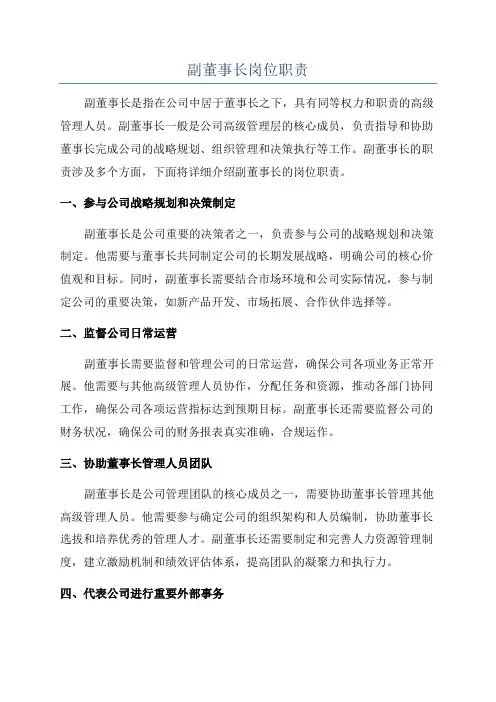 副董事长岗位职责

副董事长是指在公司中居于董事长之下，具有同等权力和职责的高级管理人员。副董事长一般是公司高级管理层的核心成员，负责指导和协助董事长完成公司的战略规划、组织管理和决策执行等工作。副董事长的职责涉及多个方面，下面将详细介绍副董事长的岗位职责。

一、参与公司战略规划和决策制定

副董事长是公司重要的决策者之一，负责参与公司的战略规划和决策制定。他需要与董事长共同制定公司的长期发展战略，明确公司的核心价值观和目标。同时，副董事长需要结合市场环境和公司实际情况，参与制定公司的重要决策，如新产品开发、市场拓展、合作伙伴选择等。

二、监督公司日常运营

副董事长需要监督和管理公司的日常运营，确保公司各项业务正常开展。他需要与其他高级管理人员协作，分配任务和资源，推动各部门协同工作，确保公司各项运营指标达到预期目标。副董事长还需要监督公司的财务状况，确保公司的财务报表真实准确，合规运作。

三、协助董事长管理人员团队

副董事长是公司管理团队的核心成员之一，需要协助董事长管理其他高级管理人员。他需要参与确定公司的组织架构和人员编制，协助董事长选拔和培养优秀的管理人才。副董事长还需要制定和完善人力资源管理制度，建立激励机制和绩效评估体系，提高团队的凝聚力和执行力。

四、代表公司进行重要外部事务